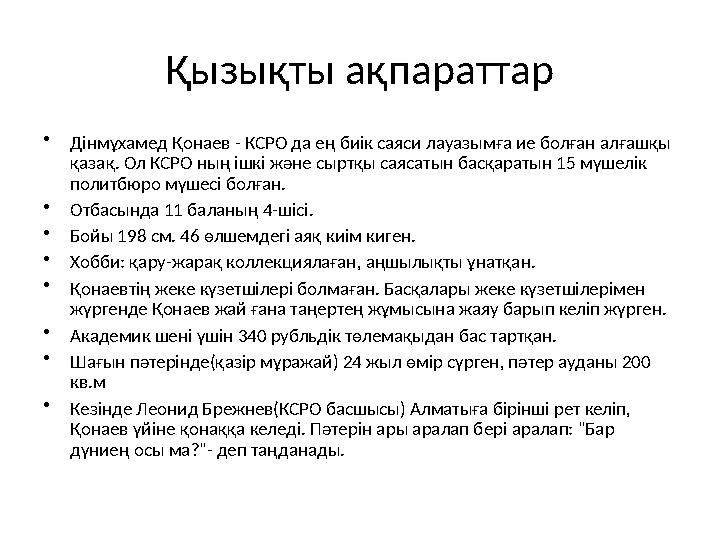 Қызықты ақпараттар

• Дінмұхамед Қонаев - КСРО да ең биік саяси лауазымға ие болған алғашқы қазақ. Ол КСРО ның ішкі және сыртқы саясатын басқаратын 15 мүшелік политбюро мүшесі болған.

• Отбасында 11 баланың 4-шісі.

• Бойы 198 см. 46 өлшемдегі аяқ киім киген.

• Хобби: қару-жарақ коллекциялаған, аңшылықты ұнатқан.

• Қонаевтің жеке күзетшілері болмаған. Басқалары жеке күзетшілерімен жүргенде Қонаев жай ғана таңертең жұмысына жаяу барып келіп жүрген.

• Академик шені үшін 340 рубльдік төлемақыдан бас тартқан.

• Шағын пәтерінде(қазір мұражай) 24 жыл өмір сүрген, пәтер ауданы 200 кв.м

• Кезінде Леонид Брежнев(КСРО басшысы) Алматыға бірінші рет келіп, Қонаев үйіне қонаққа келеді. Пәтерін ары аралап бері аралап: "Бар дүниең осы ма?"- деп таңданады.